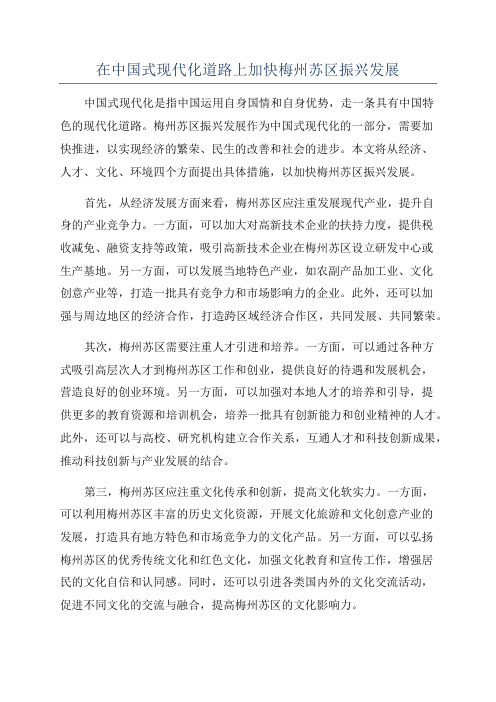 在中国式现代化道路上加快梅州苏区振兴发展

中国式现代化是指中国运用自身国情和自身优势，走一条具有中国特色的现代化道路。梅州苏区振兴发展作为中国式现代化的一部分，需要加快推进，以实现经济的繁荣、民生的改善和社会的进步。本文将从经济、人才、文化、环境四个方面提出具体措施，以加快梅州苏区振兴发展。

首先，从经济发展方面来看，梅州苏区应注重发展现代产业，提升自身的产业竞争力。一方面，可以加大对高新技术企业的扶持力度，提供税收减免、融资支持等政策，吸引高新技术企业在梅州苏区设立研发中心或生产基地。另一方面，可以发展当地特色产业，如农副产品加工业、文化创意产业等，打造一批具有竞争力和市场影响力的企业。此外，还可以加强与周边地区的经济合作，打造跨区域经济合作区，共同发展、共同繁荣。

其次，梅州苏区需要注重人才引进和培养。一方面，可以通过各种方式吸引高层次人才到梅州苏区工作和创业，提供良好的待遇和发展机会，营造良好的创业环境。另一方面，可以加强对本地人才的培养和引导，提供更多的教育资源和培训机会，培养一批具有创新能力和创业精神的人才。此外，还可以与高校、研究机构建立合作关系，互通人才和科技创新成果，推动科技创新与产业发展的结合。

第三，梅州苏区应注重文化传承和创新，提高文化软实力。一方面，可以利用梅州苏区丰富的历史文化资源，开展文化旅游和文化创意产业的发展，打造具有地方特色和市场竞争力的文化产品。另一方面，可以弘扬梅州苏区的优秀传统文化和红色文化，加强文化教育和宣传工作，增强居民的文化自信和认同感。同时，还可以引进各类国内外的文化交流活动，促进不同文化的交流与融合，提高梅州苏区的文化影响力。